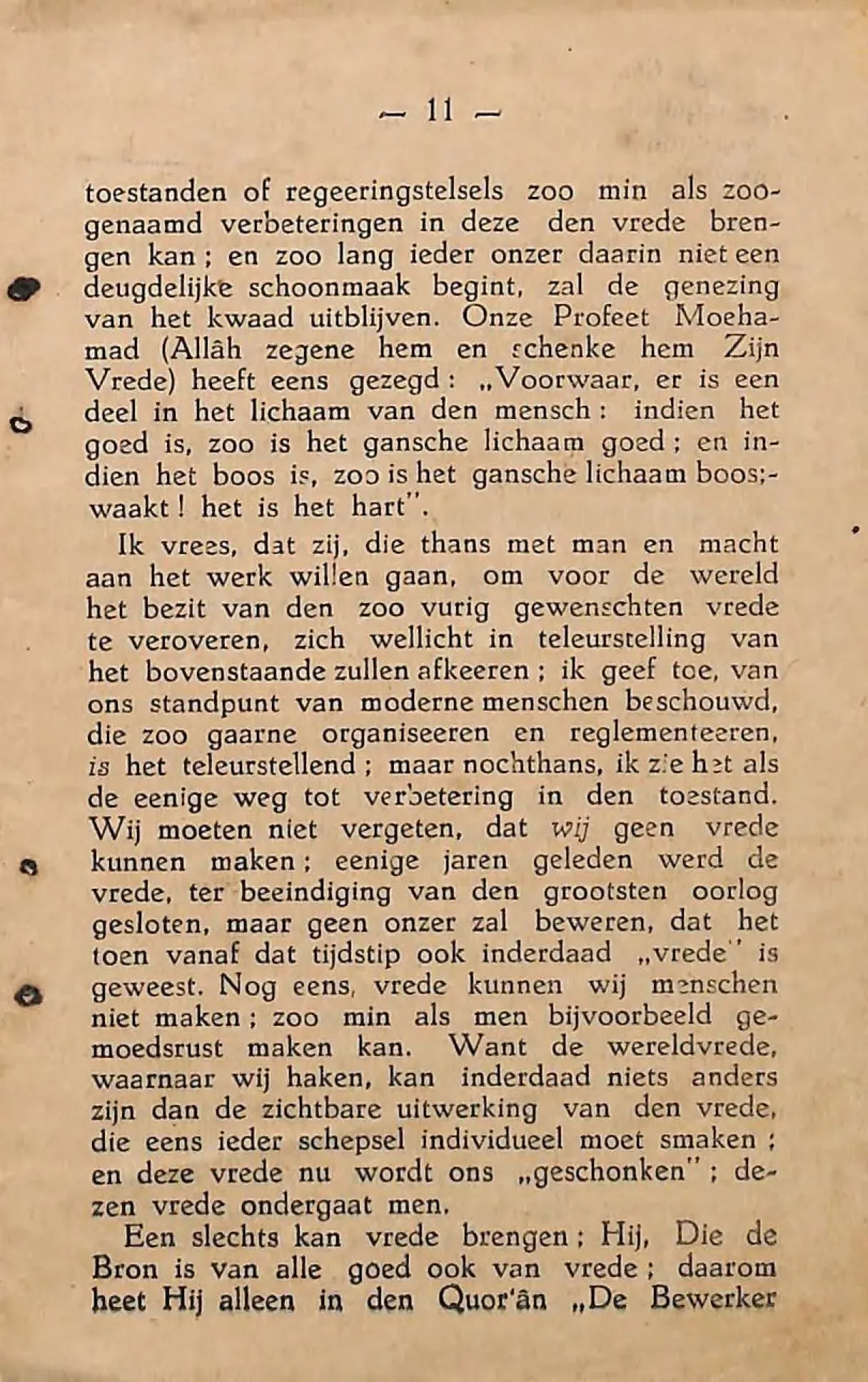 — 11 —

toestanden of regeeringstelsels zoo min als zoogenaamd verbeteringen in deze den vrede brengen kan; en zoo lang ieder onzer daarin niet een deugdelijke schoonmaak begint, zal de genezing van het kwaad uitblijven. Onze Profeet Moehamad (Allâh zegene hem en schenke hem Zijn Vrede) heeft eens gezegd: „Voorwaar, er is een deel in het lichaam van den mensch: indien het goed is, zoo is het gansche lichaam goed; en indien het boos is, zoo is het gansche lichaam boos;- waakt! het is het hart".

Ik vrees, dat zij, die thans met man en macht aan het werk willen gaan, om voor de wereld het bezit van den zoo vurig gewenschten vrede te veroveren, zich wellicht in teleurstelling van het bovenstaande zullen afkeeren; ik geef toe, van ons standpunt van moderne menschen beschouwd, die zoo gaarne organiseeren en reglementeeren, is het teleurstellend; maar nochthans, ik zie het als de eenige weg tot verbetering in den toestand. Wij moeten niet vergeten, dat wij geen vrede kunnen maken; eenige jaren geleden werd de vrede, ter beeindiging van den grootsten oorlog gesloten, maar geen onzer zal beweren, dat het toen vanaf dat tijdstip ook inderdaad „vrede" is geweest. Nog eens, vrede kunnen wij menschen niet maken; zoo min als men bijvoorbeeld gemoedsrust maken kan. Want de wereldvrede, waarnaar wij haken, kan inderdaad niets anders zijn dan de zichtbare uitwerking van den vrede, die eens ieder schepsel individueel moet smaken; en deze vrede nu wordt ons „geschonken"; dezen vrede ondergaat men.

Een slechts kan vrede brengen; Hij, Die de Bron is van alle goed ook van vrede; daarom heet Hij alleen in den Quor'ân „De Bewerker